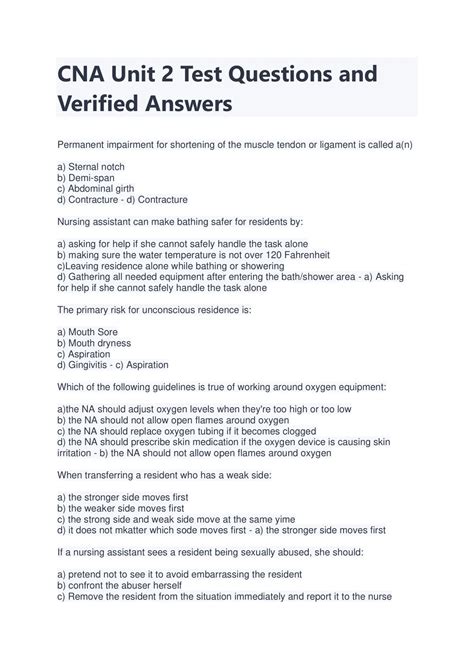 CNA Unit 2 Test Questions and Verified Answers

Permanent impairment for shortening of the muscle tendon or ligament is called a(n)

a) Sternal notch
b) Demi-span
c) Abdominal girth
d) Contracture - d) Contracture

Nursing assistant can make bathing safer for residents by:

a) asking for help if she cannot safely handle the task alone
b) making sure the water temperature is not over 120 Fahrenheit
c)Leaving residence alone while bathing or showering
d) Gathering all needed equipment after entering the bath/shower area - a) Asking for help if she cannot safely handle the task alone

The primary risk for unconscious residence is:

a) Mouth Sore
b) Mouth dryness
c) Aspiration
d) Gingivitis - c) Aspiration

Which of the following guidelines is true of working around oxygen equipment:

a)the NA should adjust oxygen levels when they're too high or too low
b) the NA should not allow open flames around oxygen
c) the NA should replace oxygen tubing if it becomes clogged
d) the NA should prescribe skin medication if the oxygen device is causing skin irritation - b) the NA should not allow open flames around oxygen

When transferring a resident who has a weak side:

a) the stronger side moves first
b) the weaker side moves first
c) the strong side and weak side move at the same yime
d) it does not mkatter which sode moves first - a) the stronger side moves first

If a nursing assistant sees a resident being sexually abused, she should:

a) pretend not to see it to avoid embarrassing the resident
b) confront the abuser herself
c) Remove the resident from the situation immediately and report it to the nurse